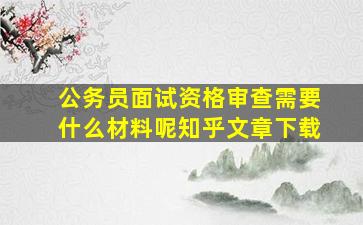 公务员面试资格审查需要什么材料呢知乎文章下载